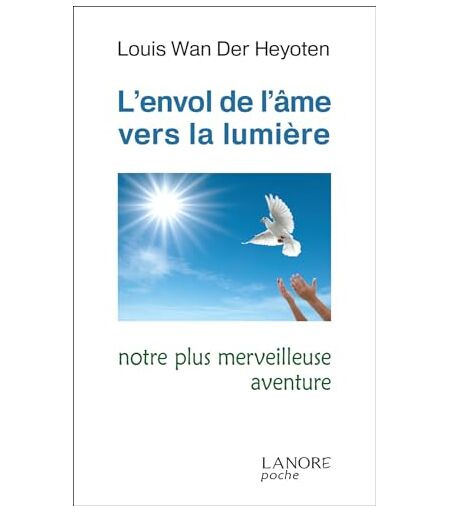 Louis Wan Der Heyoten

L'envol de l'âme vers la lumière

notre plus merveilleuse aventure

LANORE
poche